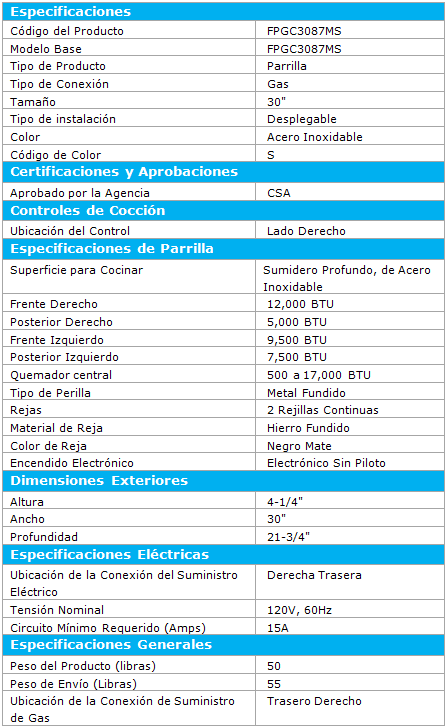 | Especificaciones | |
|---|---|
| Código del Producto | FPGC3087MS |
| Modelo Base | FPGC3087MS |
| Tipo de Producto | Parrilla |
| Tipo de Conexión | Gas |
| Tamaño | 30" |
| Tipo de instalación | Desplegable |
| Color | Acero Inoxidable |
| Código de Color | S |
| **Certificaciones y Aprobaciones** | |
| Aprobado por la Agencia | CSA |
| **Controles de Cocción** | |
| Ubicación del Control | Lado Derecho |
| **Especificaciones de Parrilla** | |
| Superficie para Cocinar | Sumidero Profundo, de Acero Inoxidable |
| Frente Derecho | 12,000 BTU |
| Posterior Derecho | 5,000 BTU |
| Frente Izquierdo | 9,500 BTU |
| Posterior Izquierdo | 7,500 BTU |
| Quemador central | 500 a 17,000 BTU |
| Tipo de Perilla | Metal Fundido |
| Rejas | 2 Rejillas Continuas |
| Material de Reja | Hierro Fundido |
| Color de Reja | Negro Mate |
| Encendido Electrónico | Electrónico Sin Piloto |
| **Dimensiones Exteriores** | |
| Altura | 4-1/4" |
| Ancho | 30" |
| Profundidad | 21-3/4" |
| **Especificaciones Eléctricas** | |
| Ubicación de la Conexión del Suministro Eléctrico | Derecha Trasera |
| Tensión Nominal | 120V, 60Hz |
| Circuito Mínimo Requerido (Amps) | 15A |
| **Especificaciones Generales** | |
| Peso del Producto (libras) | 50 |
| Peso de Envío (Libras) | 55 |
| Ubicación de la Conexión de Suministro de Gas | Trasero Derecho |